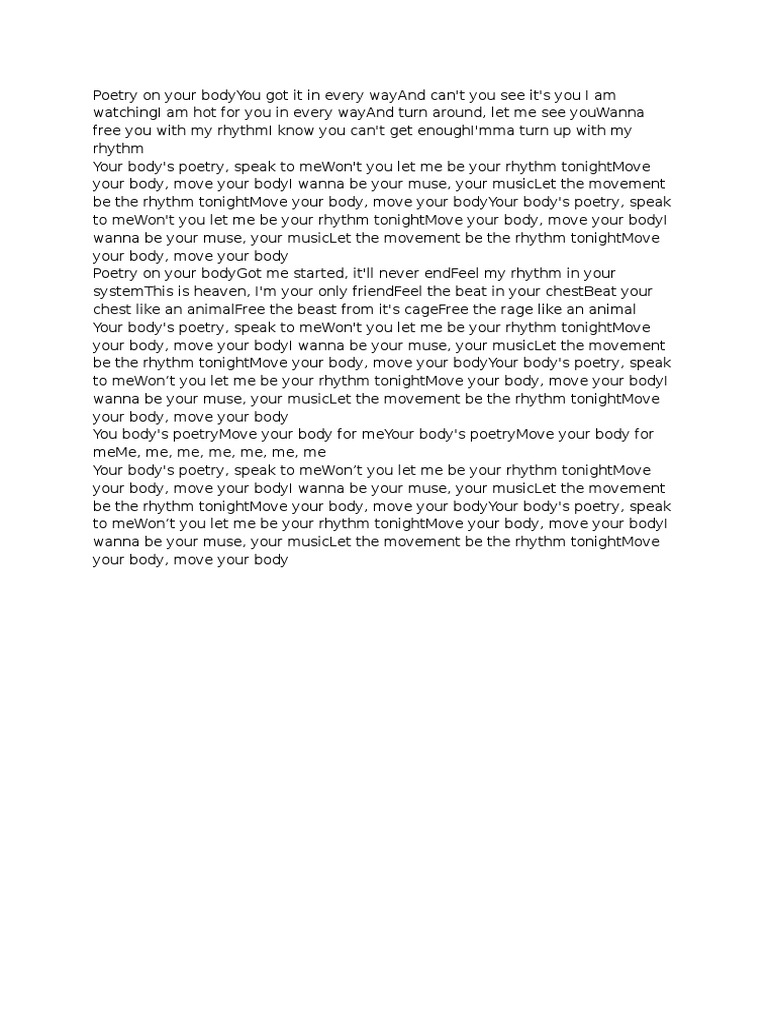 Poetry on your bodyYou got it in every wayAnd can't you see it's you I am watchingI am hot for you in every wayAnd turn around, let me see youWanna free you with my rhythmI know you can't get enoughI'mma turn up with my rhythm
Your body's poetry, speak to meWon't you let me be your rhythm tonightMove your body, move your bodyI wanna be your muse, your musicLet the movement be the rhythm tonightMove your body, move your bodyYour body's poetry, speak to meWon't you let me be your rhythm tonightMove your body, move your bodyI wanna be your muse, your musicLet the movement be the rhythm tonightMove your body, move your body
Poetry on your bodyGot me started, it'll never endFeel my rhythm in your systemThis is heaven, I'm your only friendFeel the beat in your chestBeat your chest like an animalFree the beast from it's cageFree the rage like an animal
Your body's poetry, speak to meWon't you let me be your rhythm tonightMove your body, move your bodyI wanna be your muse, your musicLet the movement be the rhythm tonightMove your body, move your bodyYour body's poetry, speak to meWon't you let me be your rhythm tonightMove your body, move your bodyI wanna be your muse, your musicLet the movement be the rhythm tonightMove your body, move your body
You body's poetryMove your body for meYour body's poetryMove your body for meMe, me, me, me, me, me, me
Your body's poetry, speak to meWon't you let me be your rhythm tonightMove your body, move your bodyI wanna be your muse, your musicLet the movement be the rhythm tonightMove your body, move your bodyYour body's poetry, speak to meWon't you let me be your rhythm tonightMove your body, move your bodyI wanna be your muse, your musicLet the movement be the rhythm tonightMove your body, move your body